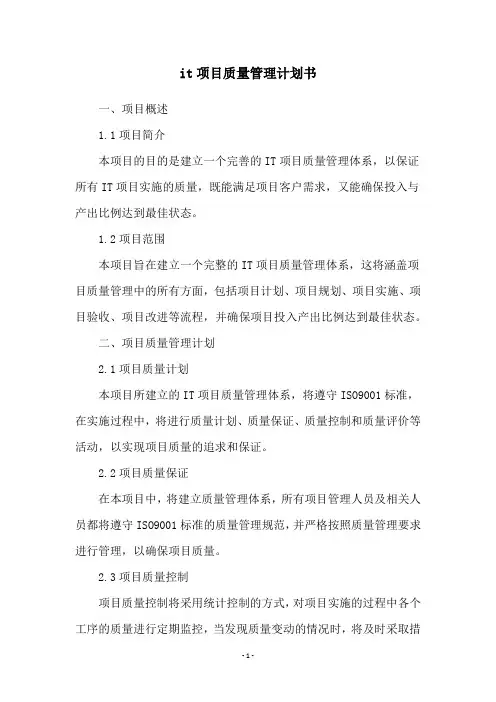 it 项目质量管理计划书

一、项目概述

1.1 项目简介

本项目的目的是建立一个完善的 IT 项目质量管理体系，以保证所有 IT 项目实施的质量，既能满足项目客户需求，又能确保投入与产出比例达到最佳状态。

1.2 项目范围

本项目旨在建立一个完整的 IT 项目质量管理体系，这将涵盖项目质量管理中的所有方面，包括项目计划、项目规划、项目实施、项目验收、项目改进等流程，并确保项目投入产出比例达到最佳状态。

二、项目质量管理计划

2.1 项目质量计划

本项目所建立的 IT 项目质量管理体系，将遵守 ISO9001 标准，在实施过程中，将进行质量计划、质量保证、质量控制和质量评价等活动，以实现项目质量的追求和保证。

2.2 项目质量保证

在本项目中，将建立质量管理体系，所有项目管理人员及相关人员都将遵守 ISO9001 标准的质量管理规范，并严格按照质量管理要求进行管理，以确保项目质量。

2.3 项目质量控制

项目质量控制将采用统计控制的方式，对项目实施的过程中各个工序的质量进行定期监控，当发现质量变动的情况时，将及时采取措

- 1 -